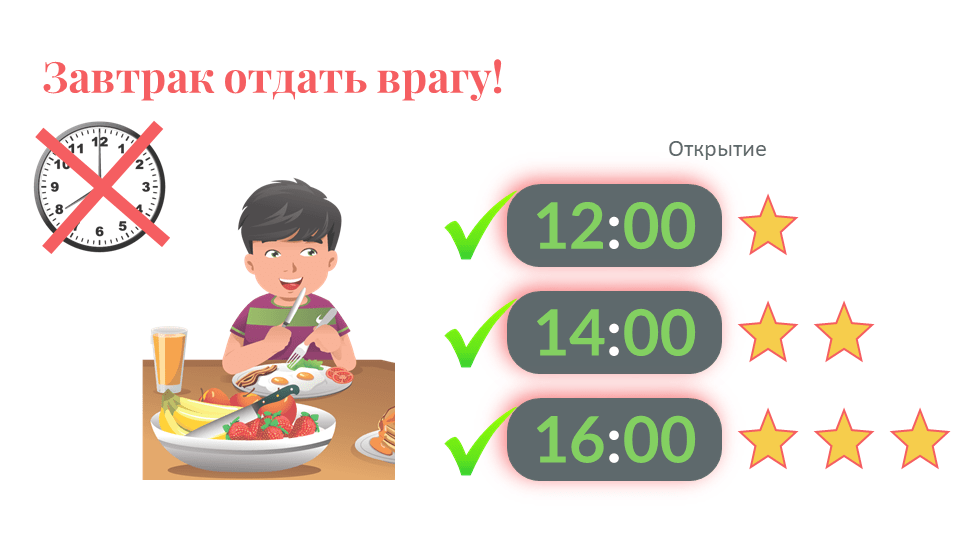 Завтрак отдать врагу!

11 12 1 2 3 4 5 6 7 8 9 10

Открытие

12:00

14:00

16:00